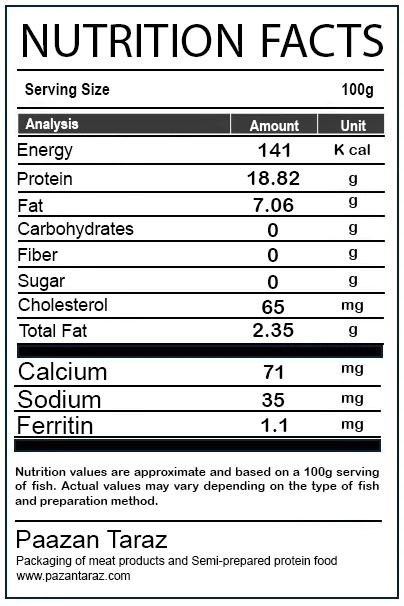 NUTRITION FACTS

Serving Size 100g

| Analysis | Amount | Unit |
|---|---|---|
| Energy | 141 | K cal |
| Protein | 18.82 | g |
| Fat | 7.06 | g |
| Carbohydrates | 0 | g |
| Fiber | 0 | g |
| Sugar | 0 | g |
| Cholesterol | 65 | mg |
| Total Fat | 2.35 | g |
| Calcium | 71 | mg |
| Sodium | 35 | mg |
| Ferritin | 1.1 | mg |

Nutrition values are approximate and based on a 100g serving of fish. Actual values may vary depending on the type of fish and preparation method.

Paazan Taraz
Packaging of meat products and Semi-prepared protein food
www.pazantaraz.com